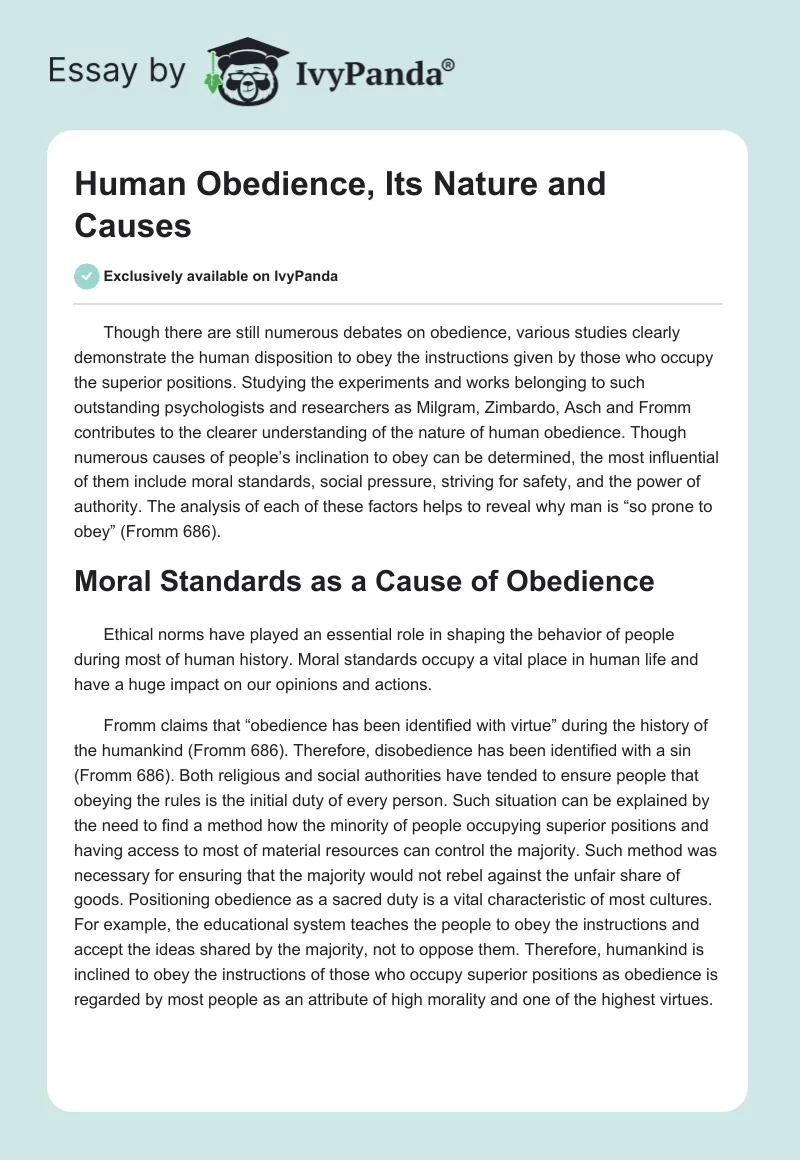 Essay by IvyPanda®

Human Obedience, Its Nature and Causes

Exclusively available on IvyPanda

Though there are still numerous debates on obedience, various studies clearly demonstrate the human disposition to obey the instructions given by those who occupy the superior positions. Studying the experiments and works belonging to such outstanding psychologists and researchers as Milgram, Zimbardo, Asch and Fromm contributes to the clearer understanding of the nature of human obedience. Though numerous causes of people's inclination to obey can be determined, the most influential of them include moral standards, social pressure, striving for safety, and the power of authority. The analysis of each of these factors helps to reveal why man is "so prone to obey" (Fromm 686).

Moral Standards as a Cause of Obedience

Ethical norms have played an essential role in shaping the behavior of people during most of human history. Moral standards occupy a vital place in human life and have a huge impact on our opinions and actions.

Fromm claims that "obedience has been identified with virtue" during the history of the humankind (Fromm 686). Therefore, disobedience has been identified with a sin (Fromm 686). Both religious and social authorities have tended to ensure people that obeying the rules is the initial duty of every person. Such situation can be explained by the need to find a method how the minority of people occupying superior positions and having access to most of material resources can control the majority. Such method was necessary for ensuring that the majority would not rebel against the unfair share of goods. Positioning obedience as a sacred duty is a vital characteristic of most cultures. For example, the educational system teaches the people to obey the instructions and accept the ideas shared by the majority, not to oppose them. Therefore, humankind is inclined to obey the instructions of those who occupy superior positions as obedience is regarded by most people as an attribute of high morality and one of the highest virtues.